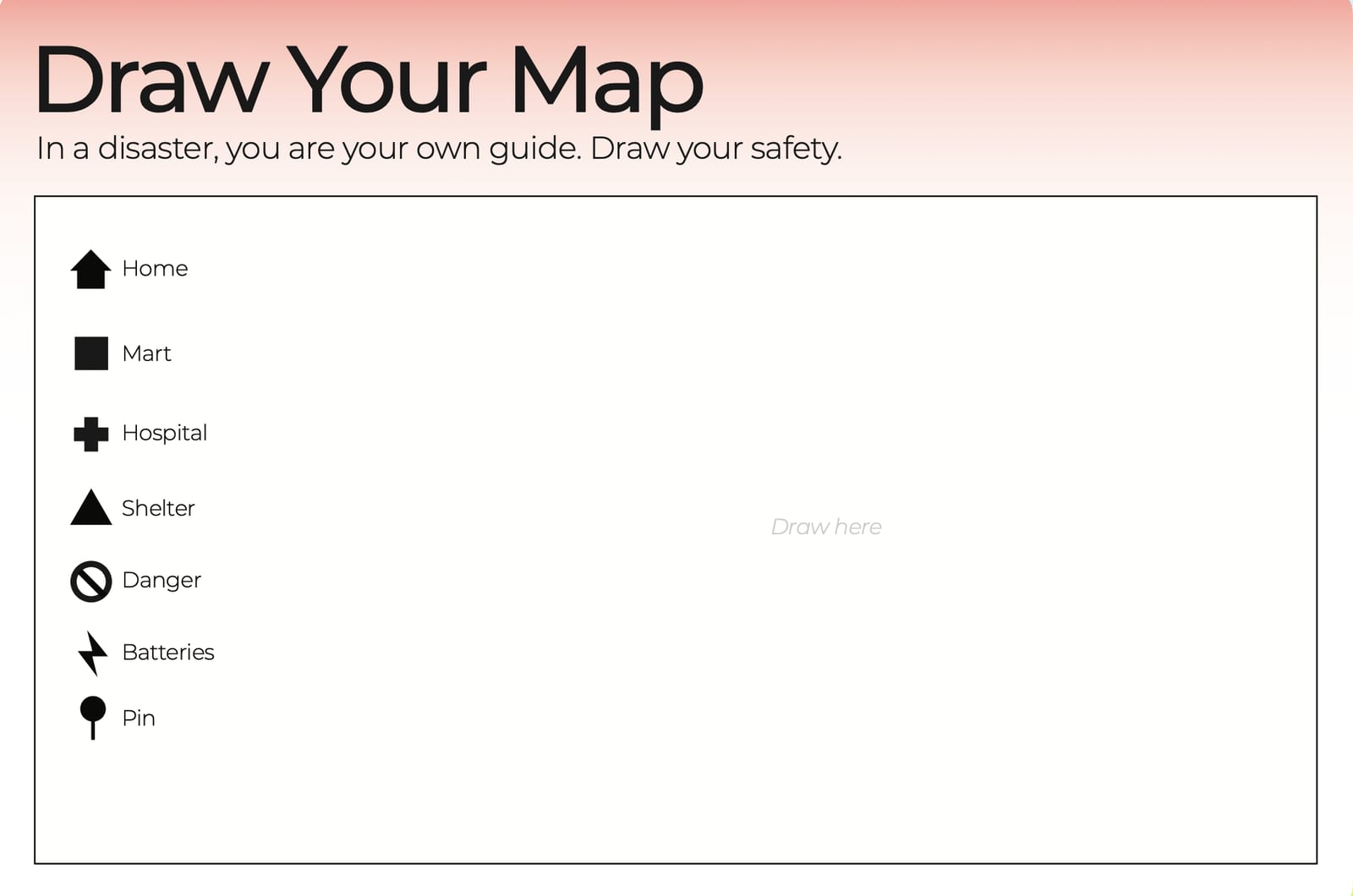 Draw Your Map

In a disaster, you are your own guide. Draw your safety.

Home

Mart

Hospital

Shelter

Danger

Batteries

Pin

Draw here